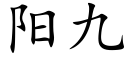 阳九